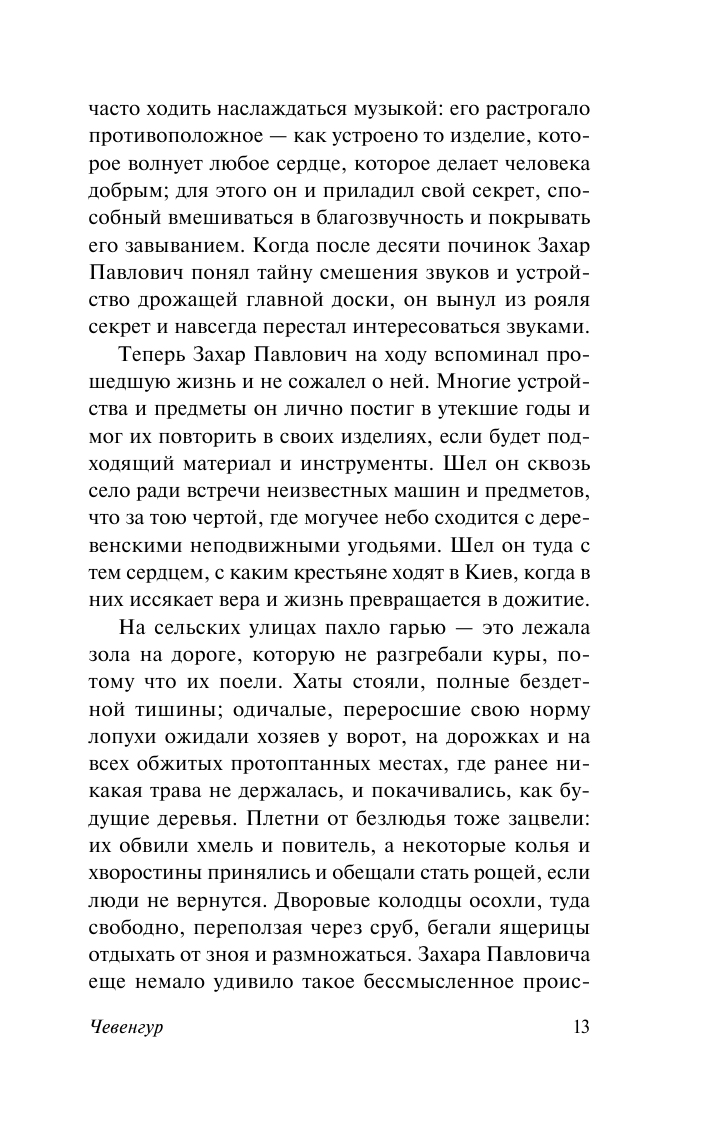 часто ходить наслаждаться музыкой: его растрогало противоположное — как устроено то изделие, которое волнует любое сердце, которое делает человека добрым; для этого он и приладил свой секрет, способный вмешиваться в благозвучность и покрывать его завыванием. Когда после десяти починок Захар Павлович понял тайну смешения звуков и устройство дрожащей главной доски, он вынул из рояля секрет и навсегда перестал интересоваться звуками.

Теперь Захар Павлович на ходу вспоминал прошедшую жизнь и не сожалел о ней. Многие устройства и предметы он лично постиг в утекшие годы и мог их повторить в своих изделиях, если будет подходящий материал и инструменты. Шел он сквозь село ради встречи неизвестных машин и предметов, что за тою чертой, где могучее небо сходится с деревенскими неподвижными угодьями. Шел он туда с тем сердцем, с каким крестьяне ходят в Киев, когда в них иссякает вера и жизнь превращается в дожитие.

На сельских улицах пахло гарью — это лежала зола на дороге, которую не разгребали куры, потому что их поели. Хаты стояли, полные бездетной тишины; одичалые, переросшие свою норму лопухи ожидали хозяев у ворот, на дорожках и на всех обжитых протоптанных местах, где ранее никакая трава не держалась, и покачивались, как будущие деревья. Плетни от безлюдья тоже зацвели: их обвили хмель и повитель, а некоторые колья и хворостины принялись и обещали стать рощей, если люди не вернутся. Дворовые колодцы осохли, туда свободно, переползая через сруб, бегали ящерицы отдыхать от зноя и размножаться. Захара Павловича еще немало удивило такое бессмысленное проис-

Чевенгур 13